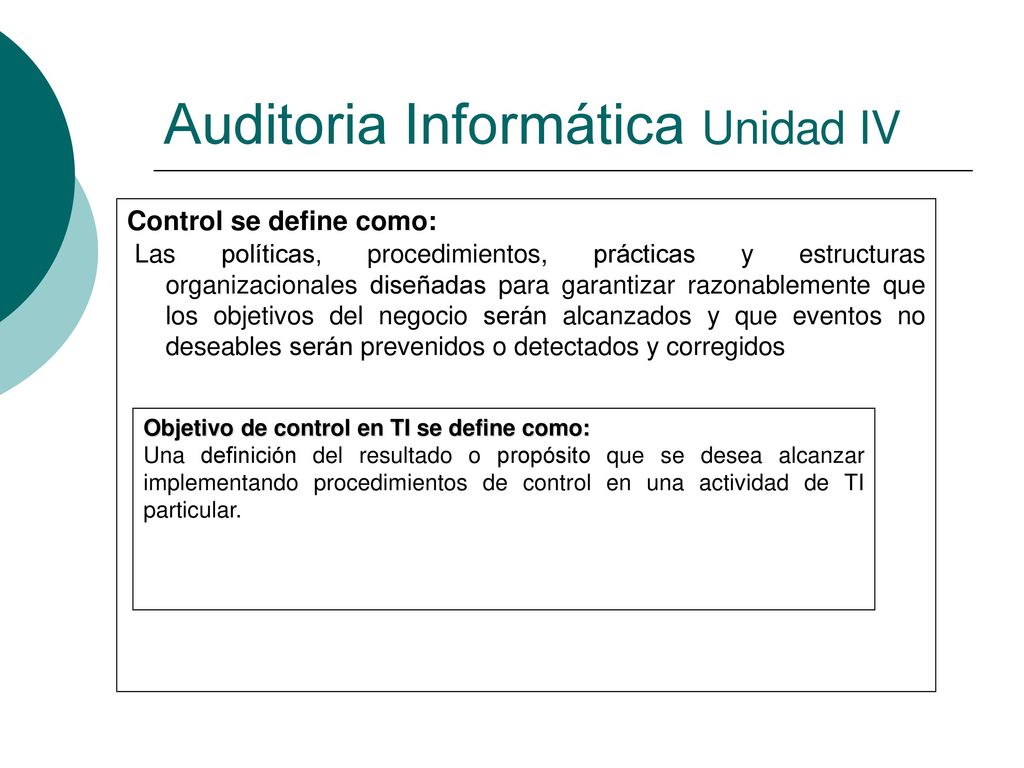 Auditoria Informática Unidad IV

Control se define como:
Las políticas, procedimientos, prácticas y estructuras organizacionales diseñadas para garantizar razonablemente que los objetivos del negocio serán alcanzados y que eventos no deseables serán prevenidos o detectados y corregidos

Objetivo de control en TI se define como:
Una definición del resultado o propósito que se desea alcanzar implementando procedimientos de control en una actividad de TI particular.